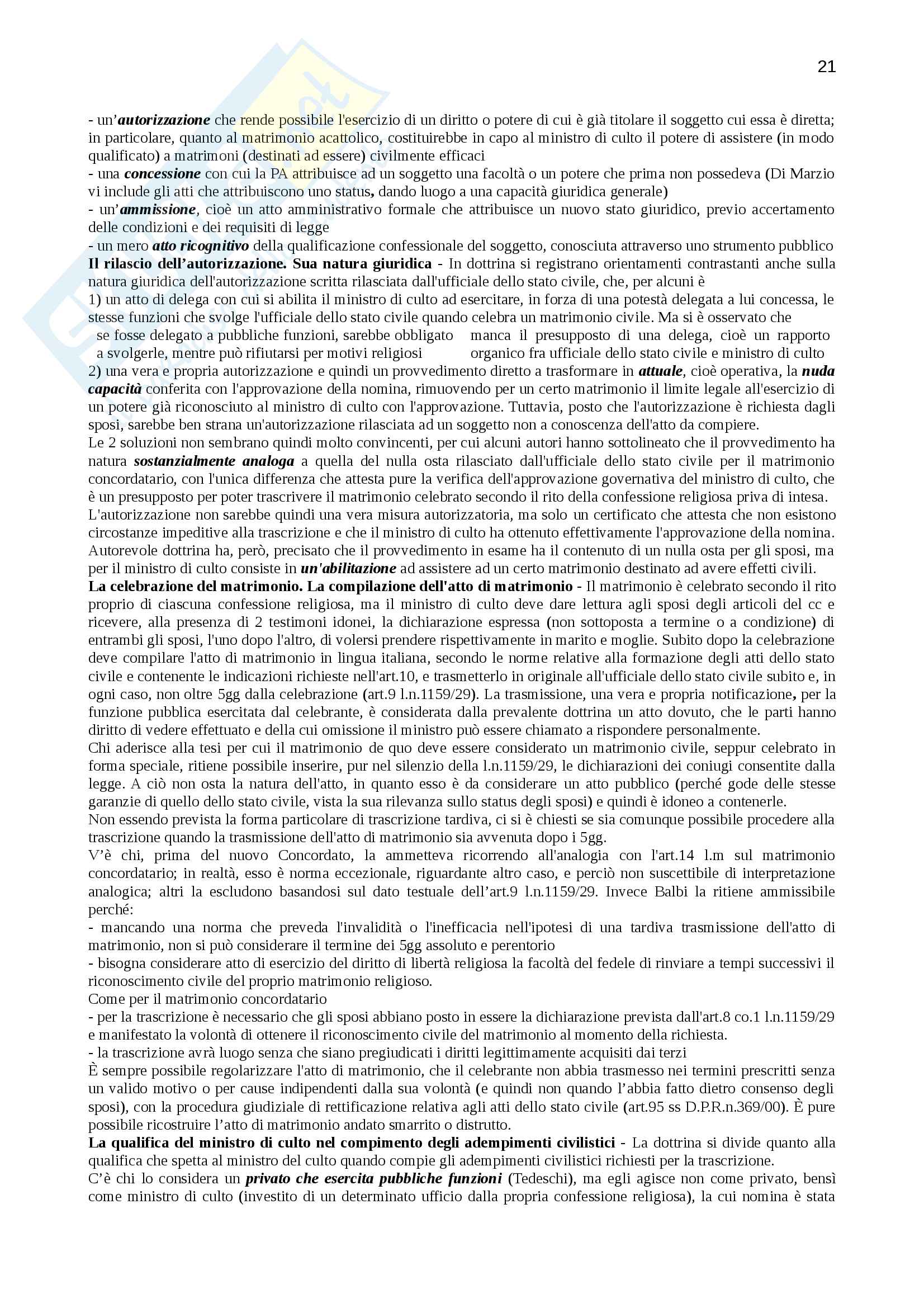 21

- un'autorizzazione che rende possibile l'esercizio di un diritto o potere di cui è già titolare il soggetto cui essa è diretta; in particolare, quanto al matrimonio acattolico, costituirebbe in capo al ministro di culto il potere di assistere (in modo qualificato) a matrimoni (destinati ad essere) civilmente efficaci
- una concessione con cui la PA attribuisce ad un soggetto una facoltà o un potere che prima non possedeva (Di Marzio vi include gli atti che attribuiscono uno status, dando luogo a una capacità giuridica generale)
- un'ammissione, cioè un atto amministrativo formale che attribuisce un nuovo stato giuridico, previo accertamento delle condizioni e dei requisiti di legge
- un mero atto ricognitivo della qualificazione confessionale del soggetto, conosciuta attraverso uno strumento pubblico
Il rilascio dell'autorizzazione. Sua natura giuridica - In dottrina si registrano orientamenti contrastanti anche sulla natura giuridica dell'autorizzazione scritta rilasciata dall'ufficiale dello stato civile, che, per alcuni è
1) un atto di delega con cui si abilita il ministro di culto ad esercitare, in forza di una potestà delegata a lui concessa, le stesse funzioni che svolge l'ufficiale dello stato civile quando celebra un matrimonio civile. Ma si è osservato che

se fosse delegato a pubbliche funzioni, sarebbe obbligato a svolgerle, mentre può rifiutarsi per motivi religiosi

manca il presupposto di una delega, cioè un rapporto organico fra ufficiale dello stato civile e ministro di culto

2) una vera e propria autorizzazione e quindi un provvedimento diretto a trasformare in attuale, cioè operativa, la nuda capacità conferita con l'approvazione della nomina, rimuovendo per un certo matrimonio il limite legale all'esercizio di un potere già riconosciuto al ministro di culto con l'approvazione. Tuttavia, posto che l'autorizzazione è richiesta dagli sposi, sarebbe ben strana un'autorizzazione rilasciata ad un soggetto non a conoscenza dell'atto da compiere.
Le 2 soluzioni non sembrano quindi molto convincenti, per cui alcuni autori hanno sottolineato che il provvedimento ha natura sostanzialmente analoga a quella del nulla osta rilasciato dall'ufficiale dello stato civile per il matrimonio concordatario, con l'unica differenza che attesta pure la verifica dell'approvazione governativa del ministro di culto, che è un presupposto per poter trascrivere il matrimonio celebrato secondo il rito della confessione religiosa priva di intesa.
L'autorizzazione non sarebbe quindi una vera misura autorizzatoria, ma solo un certificato che attesta che non esistono circostanze impeditive alla trascrizione e che il ministro di culto ha ottenuto effettivamente l'approvazione della nomina.
Autorevole dottrina ha, però, precisato che il provvedimento in esame ha il contenuto di un nulla osta per gli sposi, ma per il ministro di culto consiste in un'abilitazione ad assistere ad un certo matrimonio destinato ad avere effetti civili.
La celebrazione del matrimonio. La compilazione dell'atto di matrimonio - Il matrimonio è celebrato secondo il rito proprio di ciascuna confessione religiosa, ma il ministro di culto deve dare lettura agli sposi degli articoli del cc e ricevere, alla presenza di 2 testimoni idonei, la dichiarazione espressa (non sottoposta a termine o a condizione) di entrambi gli sposi, l'uno dopo l'altro, di volersi prendere rispettivamente in marito e moglie. Subito dopo la celebrazione deve compilare l'atto di matrimonio in lingua italiana, secondo le norme relative alla formazione degli atti dello stato civile e contenente le indicazioni richieste nell'art.10, e trasmetterlo in originale all'ufficiale dello stato civile subito e, in ogni caso, non oltre 5gg dalla celebrazione (art.9 l.n.1159/29). La trasmissione, una vera e propria notificazione, per la funzione pubblica esercitata dal celebrante, è considerata dalla prevalente dottrina un atto dovuto, che le parti hanno diritto di vedere effettuato e della cui omissione il ministro può essere chiamato a rispondere personalmente.
Chi aderisce alla tesi per cui il matrimonio de quo deve essere considerato un matrimonio civile, seppur celebrato in forma speciale, ritiene possibile inserire, pur nel silenzio della l.n.1159/29, le dichiarazioni dei coniugi consentite dalla legge. A ciò non osta la natura dell'atto, in quanto esso è da considerare un atto pubblico (perché gode delle stesse garanzie di quello dello stato civile, vista la sua rilevanza sullo status degli sposi) e quindi è idoneo a contenerle.
Non essendo prevista la forma particolare di trascrizione tardiva, ci si è chiesti se sia comunque possibile procedere alla trascrizione quando la trasmissione dell'atto di matrimonio sia avvenuta dopo i 5gg.
V'è chi, prima del nuovo Concordato, la ammetteva ricorrendo all'analogia con l'art.14 l.m sul matrimonio concordatario; in realtà, esso è norma eccezionale, riguardante altro caso, e perciò non suscettibile di interpretazione analogica; altri la escludono basandosi sul dato testuale dell'art.9 l.n.1159/29. Invece Balbi la ritiene ammissibile perché:
- mancando una norma che preveda l'invalidità o l'inefficacia nell'ipotesi di una tardiva trasmissione dell'atto di matrimonio, non si può considerare il termine dei 5gg assoluto e perentorio
- bisogna considerare atto di esercizio del diritto di libertà religiosa la facoltà del fedele di rinviare a tempi successivi il riconoscimento civile del proprio matrimonio religioso.
Come per il matrimonio concordatario
- per la trascrizione è necessario che gli sposi abbiano posto in essere la dichiarazione prevista dall'art.8 co.1 l.n.1159/29 e manifestato la volontà di ottenere il riconoscimento civile del matrimonio al momento della richiesta.
- la trascrizione avrà luogo senza che siano pregiudicati i diritti legittimamente acquisiti dai terzi
È sempre possibile regolarizzare l'atto di matrimonio, che il celebrante non abbia trasmesso nei termini prescritti senza un valido motivo o per cause indipendenti dalla sua volontà (e quindi non quando l'abbia fatto dietro consenso degli sposi), con la procedura giudiziale di rettificazione relativa agli atti dello stato civile (art.95 ss D.P.R.n.369/00). È pure possibile ricostruire l'atto di matrimonio andato smarrito o distrutto.
La qualifica del ministro di culto nel compimento degli adempimenti civilistici - La dottrina si divide quanto alla qualifica che spetta al ministro del culto quando compie gli adempimenti civilistici richiesti per la trascrizione.
C'è chi lo considera un privato che esercita pubbliche funzioni (Tedeschi), ma egli agisce non come privato, bensì come ministro di culto (investito di un determinato ufficio dalla propria confessione religiosa), la cui nomina è stata